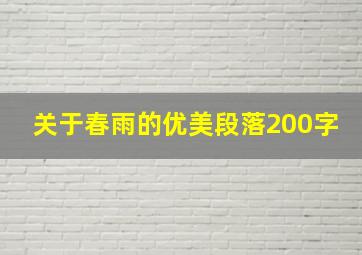 关于春雨的优美段落200字